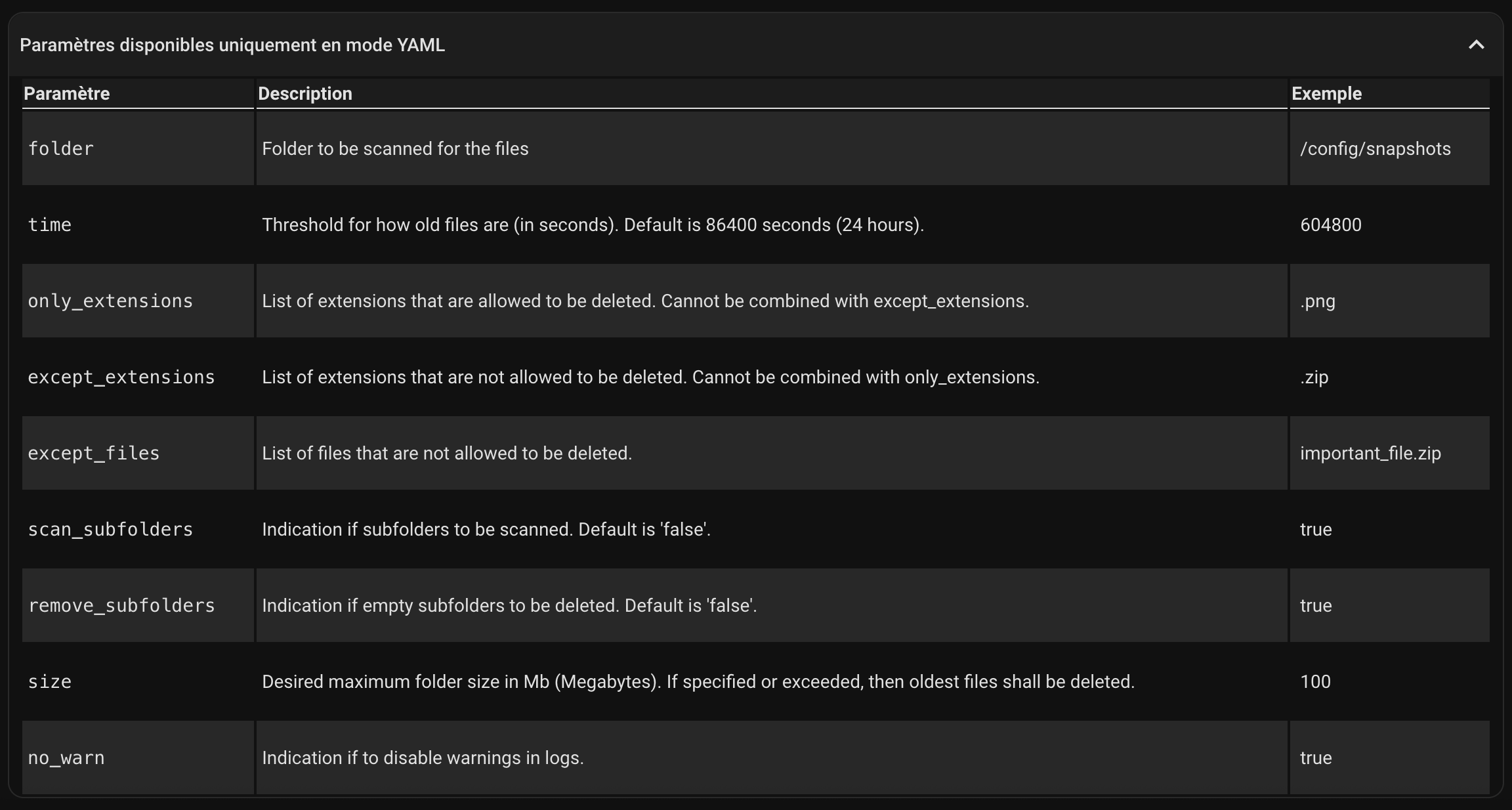 Paramètres disponibles uniquement en mode YAML

| Paramètre | Description | Exemple |
|---|---|---|
| folder | Folder to be scanned for the files | /config/snapshots |
| time | Threshold for how old files are (in seconds). Default is 86400 seconds (24 hours). | 604800 |
| only_extensions | List of extensions that are allowed to be deleted. Cannot be combined with except_extensions. | .png |
| except_extensions | List of extensions that are not allowed to be deleted. Cannot be combined with only_extensions. | .zip |
| except_files | List of files that are not allowed to be deleted. | important_file.zip |
| scan_subfolders | Indication if subfolders to be scanned. Default is 'false'. | true |
| remove_subfolders | Indication if empty subfolders to be deleted. Default is 'false'. | true |
| size | Desired maximum folder size in Mb (Megabytes). If specified or exceeded, then oldest files shall be deleted. | 100 |
| no_warn | Indication if to disable warnings in logs. | true |